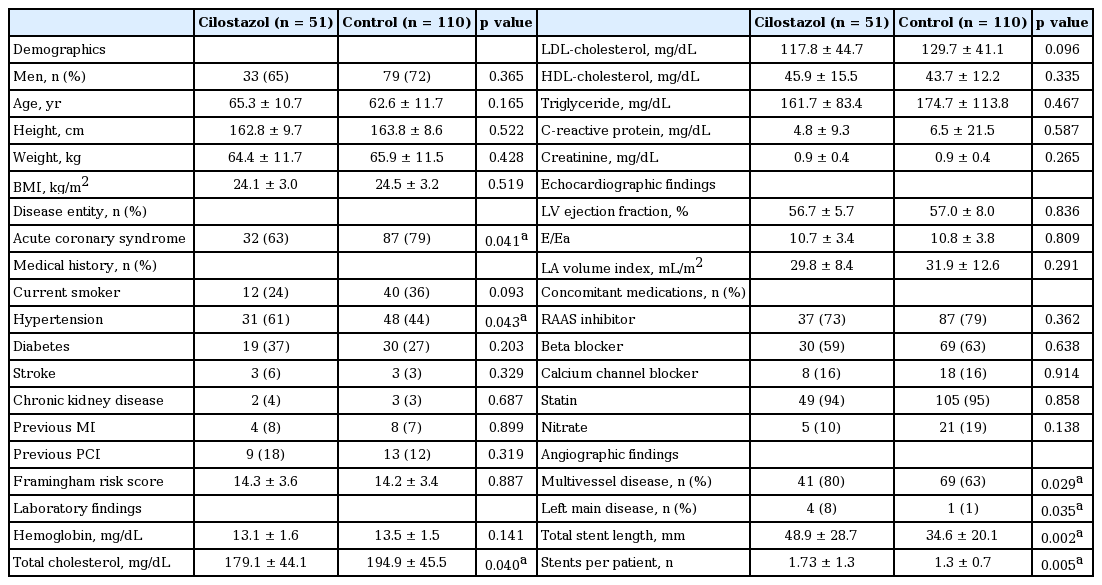 | | Cilostazol (n = 51) | Control (n = 110) | p value |
|---|---|---|---|
| Demographics | | | |
| Men, n (%) | 33 (65) | 79 (72) | 0.365 |
| Age, yr | 65.3 ± 10.7 | 62.6 ± 11.7 | 0.165 |
| Height, cm | 162.8 ± 9.7 | 163.8 ± 8.6 | 0.522 |
| Weight, kg | 64.4 ± 11.7 | 65.9 ± 11.5 | 0.428 |
| BMI, kg/m$^2$ | 24.1 ± 3.0 | 24.5 ± 3.2 | 0.519 |
| Disease entity, n (%) | | | |
| Acute coronary syndrome | 32 (63) | 87 (79) | 0.041$^a$ |
| Medical history, n (%) | | | |
| Current smoker | 12 (24) | 40 (36) | 0.093 |
| Hypertension | 31 (61) | 48 (44) | 0.043$^a$ |
| Diabetes | 19 (37) | 30 (27) | 0.203 |
| Stroke | 3 (6) | 3 (3) | 0.329 |
| Chronic kidney disease | 2 (4) | 3 (3) | 0.687 |
| Previous MI | 4 (8) | 8 (7) | 0.899 |
| Previous PCI | 9 (18) | 13 (12) | 0.319 |
| Framingham risk score | 14.3 ± 3.6 | 14.2 ± 3.4 | 0.887 |
| Laboratory findings | | | |
| Hemoglobin, mg/dL | 13.1 ± 1.6 | 13.5 ± 1.5 | 0.141 |
| Total cholesterol, mg/dL | 179.1 ± 44.1 | 194.9 ± 45.5 | 0.040$^a$ |

| | Cilostazol (n = 51) | Control (n = 110) | p value |
|---|---|---|---|
| LDL-cholesterol, mg/dL | 117.8 ± 44.7 | 129.7 ± 41.1 | 0.096 |
| HDL-cholesterol, mg/dL | 45.9 ± 15.5 | 43.7 ± 12.2 | 0.335 |
| Triglyceride, mg/dL | 161.7 ± 83.4 | 174.7 ± 113.8 | 0.467 |
| C-reactive protein, mg/dL | 4.8 ± 9.3 | 6.5 ± 21.5 | 0.587 |
| Creatinine, mg/dL | 0.9 ± 0.4 | 0.9 ± 0.4 | 0.265 |
| Echocardiographic findings | | | |
| LV ejection fraction, % | 56.7 ± 5.7 | 57.0 ± 8.0 | 0.836 |
| E/Ea | 10.7 ± 3.4 | 10.8 ± 3.8 | 0.809 |
| LA volume index, mL/m$^2$ | 29.8 ± 8.4 | 31.9 ± 12.6 | 0.291 |
| Concomitant medications, n (%) | | | |
| RAAS inhibitor | 37 (73) | 87 (79) | 0.362 |
| Beta blocker | 30 (59) | 69 (63) | 0.638 |
| Calcium channel blocker | 8 (16) | 18 (16) | 0.914 |
| Statin | 49 (94) | 105 (95) | 0.858 |
| Nitrate | 5 (10) | 21 (19) | 0.138 |
| Angiographic findings | | | |
| Multivessel disease, n (%) | 41 (80) | 69 (63) | 0.029$^a$ |
| Left main disease, n (%) | 4 (8) | 1 (1) | 0.035$^a$ |
| Total stent length, mm | 48.9 ± 28.7 | 34.6 ± 20.1 | 0.002$^a$ |
| Stents per patient, n | 1.73 ± 1.3 | 1.3 ± 0.7 | 0.005$^a$ |